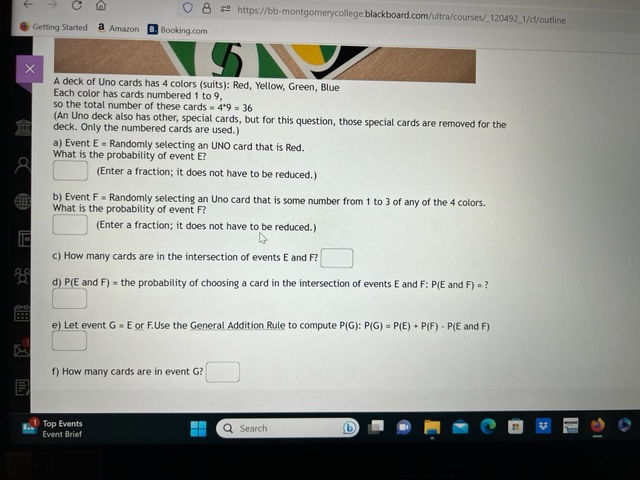 https://bb-montgomerycollege.blackboard.com/ultra/courses/_120492_1/cl/outline

Getting Started Amazon Booking.com

A deck of Uno cards has 4 colors (suits): Red, Yellow, Green, Blue
Each color has cards numbered 1 to 9,
so the total number of these cards = 4*9 = 36
(An Uno deck also has other, special cards, but for this question, those special cards are removed for the deck. Only the numbered cards are used.)

a) Event E = Randomly selecting an UNO card that is Red.
What is the probability of event E?

(Enter a fraction; it does not have to be reduced.)

b) Event F = Randomly selecting an Uno card that is some number from 1 to 3 of any of the 4 colors.
What is the probability of event F?

(Enter a fraction; it does not have to be reduced.)

c) How many cards are in the intersection of events E and F?

d) P(E and F) = the probability of choosing a card in the intersection of events E and F: P(E and F) = ?

e) Let event G = E or F.Use the General Addition Rule to compute P(G): P(G) = P(E) + P(F) - P(E and F)

f) How many cards are in event G?

Top Events
Event Brief

Search